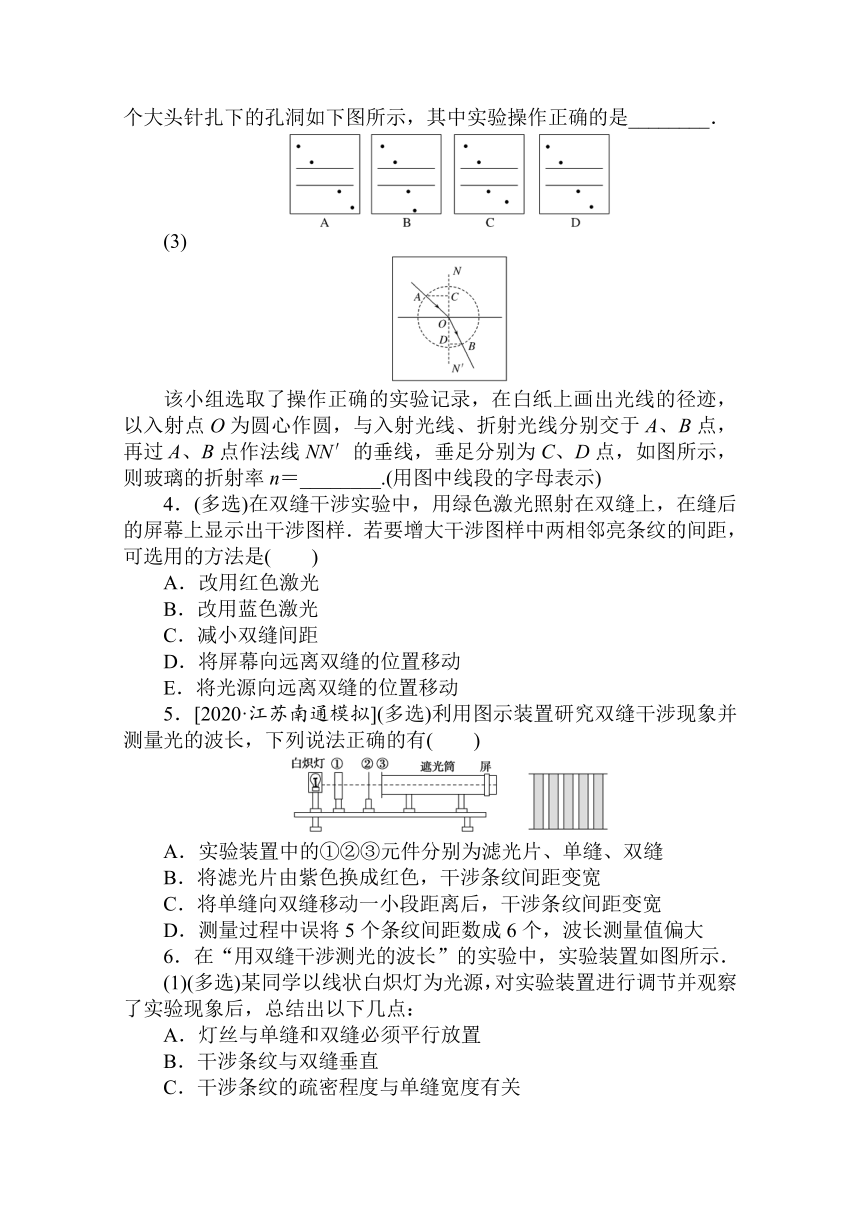 个大头针扎下的孔洞如下图所示，其中实验操作正确的是________.

A B C D

(3)

N
A C
O
D B
N′

该小组选取了操作正确的实验记录，在白纸上画出光线的径迹，以入射点 $O$ 为圆心作圆，与入射光线、折射光线分别交于 $A$、$B$ 点，再过 $A$、$B$ 点作法线 $NN'$ 的垂线，垂足分别为 $C$、$D$ 点，如图所示，则玻璃的折射率 $n$＝________.(用图中线段的字母表示)

4．(多选)在双缝干涉实验中，用绿色激光照射在双缝上，在缝后的屏幕上显示出干涉图样．若要增大干涉图样中两相邻亮条纹的间距，可选用的方法是(　　)
A．改用红色激光
B．改用蓝色激光
C．减小双缝间距
D．将屏幕向远离双缝的位置移动
E．将光源向远离双缝的位置移动

5．[2020·江苏南通模拟](多选)利用图示装置研究双缝干涉现象并测量光的波长，下列说法正确的有(　　)

白炽灯 ① ②③ 遮光筒 屏

A．实验装置中的①②③元件分别为滤光片、单缝、双缝
B．将滤光片由紫色换成红色，干涉条纹间距变宽
C．将单缝向双缝移动一小段距离后，干涉条纹间距变宽
D．测量过程中误将 5 个条纹间距数成 6 个，波长测量值偏大

6．在“用双缝干涉测光的波长”的实验中，实验装置如图所示．
(1)(多选)某同学以线状白炽灯为光源，对实验装置进行调节并观察了实验现象后，总结出以下几点：
A．灯丝与单缝和双缝必须平行放置
B．干涉条纹与双缝垂直
C．干涉条纹的疏密程度与单缝宽度有关